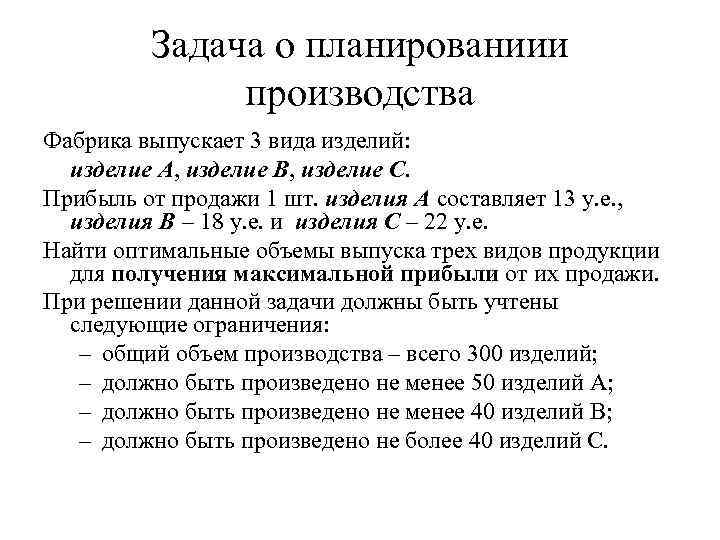 Задача о планированиии производства

Фабрика выпускает 3 вида изделий:
изделие А, изделие В, изделие С.

Прибыль от продажи 1 шт. изделия А составляет 13 у.е., изделия В – 18 у.е. и изделия С – 22 у.е.

Найти оптимальные объемы выпуска трех видов продукции для получения максимальной прибыли от их продажи.

При решении данной задачи должны быть учтены следующие ограничения:
– общий объем производства – всего 300 изделий;
– должно быть произведено не менее 50 изделий А;
– должно быть произведено не менее 40 изделий В;
– должно быть произведено не более 40 изделий С.